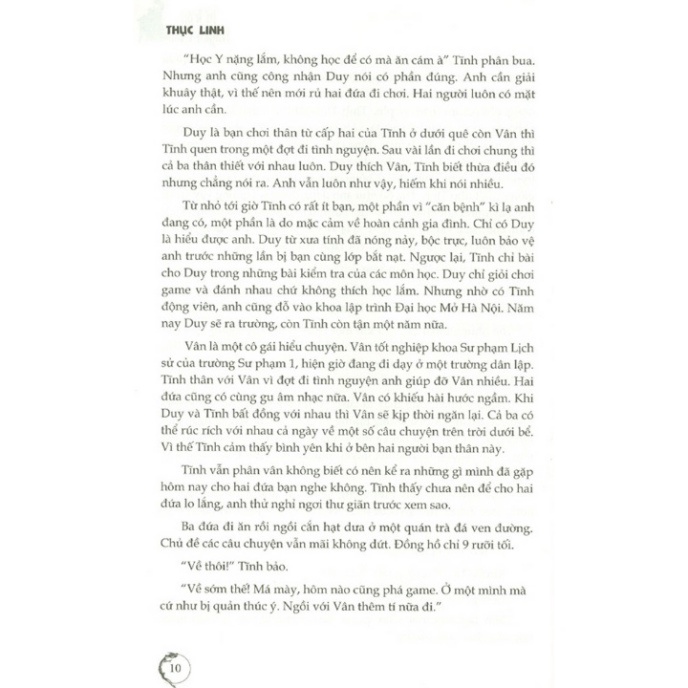 THỤC LINH

"Học Y nặng lắm, không học để có mà ăn cám à" Tĩnh phân bua. Nhưng anh cũng công nhận Duy nói có phần đúng. Anh cần giải khuây thật, vì thế nên mới rủ hai đứa đi chơi. Hai người luôn có mặt lúc anh cần.

Duy là bạn chơi thân từ cấp hai của Tĩnh ở dưới quê còn Vân thì Tĩnh quen trong một đợt đi tình nguyện. Sau vài lần đi chơi chung thì cả ba thân thiết với nhau luôn. Duy thích Vân, Tĩnh biết thừa điều đó nhưng chẳng nói ra. Anh vẫn luôn như vậy, hiếm khi nói nhiều.

Từ nhỏ tới giờ Tĩnh có rất ít bạn, một phần vì "căn bệnh" kì lạ anh đang có, một phần là do mặc cảm về hoàn cảnh gia đình. Chỉ có Duy là hiểu được anh. Duy từ xưa tính đã nóng nảy, bộc trực, luôn bảo vệ anh trước những lần bị bạn cùng lớp bắt nạt. Ngược lại, Tĩnh chỉ bài cho Duy trong những bài kiểm tra của các môn học. Duy chỉ giỏi chơi game và đánh nhau chứ không thích học lắm. Nhưng nhờ có Tĩnh động viên, anh cũng đỗ vào khoa lập trình Đại học Mở Hà Nội. Năm nay Duy sẽ ra trường, còn Tĩnh còn tận một năm nữa.

Vân là một cô gái hiểu chuyện. Vân tốt nghiệp khoa Sư phạm Lịch sử của trường Sư phạm 1, hiện giờ đang đi dạy ở một trường dân lập. Tĩnh thân với Vân vì đợt đi tình nguyện anh giúp đỡ Vân nhiều. Hai đứa cũng có cùng gu âm nhạc nữa. Vân có khiếu hài hước ngầm. Khi Duy và Tĩnh bất đồng với nhau thì Vân sẽ kịp thời ngăn lại. Cả ba có thể rúc rích với nhau cả ngày về một số câu chuyện trên trời dưới bể. Vì thế Tĩnh cảm thấy bình yên khi ở bên hai người bạn thân này.

Tĩnh vẫn phân vân không biết có nên kể ra những gì mình đã gặp hôm nay cho hai đứa bạn nghe không. Tĩnh thấy chưa nên để cho hai đứa lo lắng, anh thử nghỉ ngơi thư giãn trước xem sao.

Ba đứa đi ăn rồi ngồi cắn hạt dưa ở một quán trà đá ven đường. Chủ đề các câu chuyện vẫn mãi không dứt. Đồng hồ chỉ 9 rưỡi tối.

"Về thôi!" Tĩnh bảo.

"Về sớm thế! Má mày, hôm nào cũng phá game. Ở một mình mà cứ như bị quản thúc ý. Ngồi với Vân thêm tí nữa đi."

10